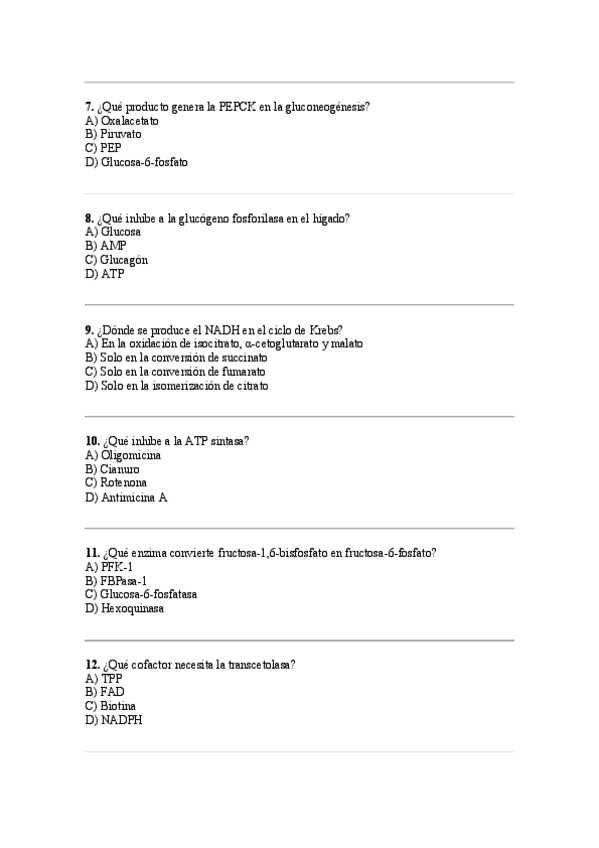 7. ¿Qué producto genera la PEPCK en la gluconeogénesis?
A) Oxalacetato
B) Piruvato
C) PEP
D) Glucosa-6-fosfato

8. ¿Qué inhibe a la glucógeno fosforilasa en el hígado?
A) Glucosa
B) AMP
C) Glucagón
D) ATP

9. ¿Dónde se produce el NADH en el ciclo de Krebs?
A) En la oxidación de isocitrato, α-cetoglutarato y malato
B) Solo en la conversión de succinato
C) Solo en la conversión de fumarato
D) Solo en la isomerización de citrato

10. ¿Qué inhibe a la ATP sintasa?
A) Oligomicina
B) Cianuro
C) Rotenona
D) Antimicina A

11. ¿Qué enzima convierte fructosa-1,6-bisfosfato en fructosa-6-fosfato?
A) PFK-1
B) FBPasa-1
C) Glucosa-6-fosfatasa
D) Hexoquinasa

12. ¿Qué cofactor necesita la transcetolasa?
A) TPP
B) FAD
C) Biotina
D) NADPH